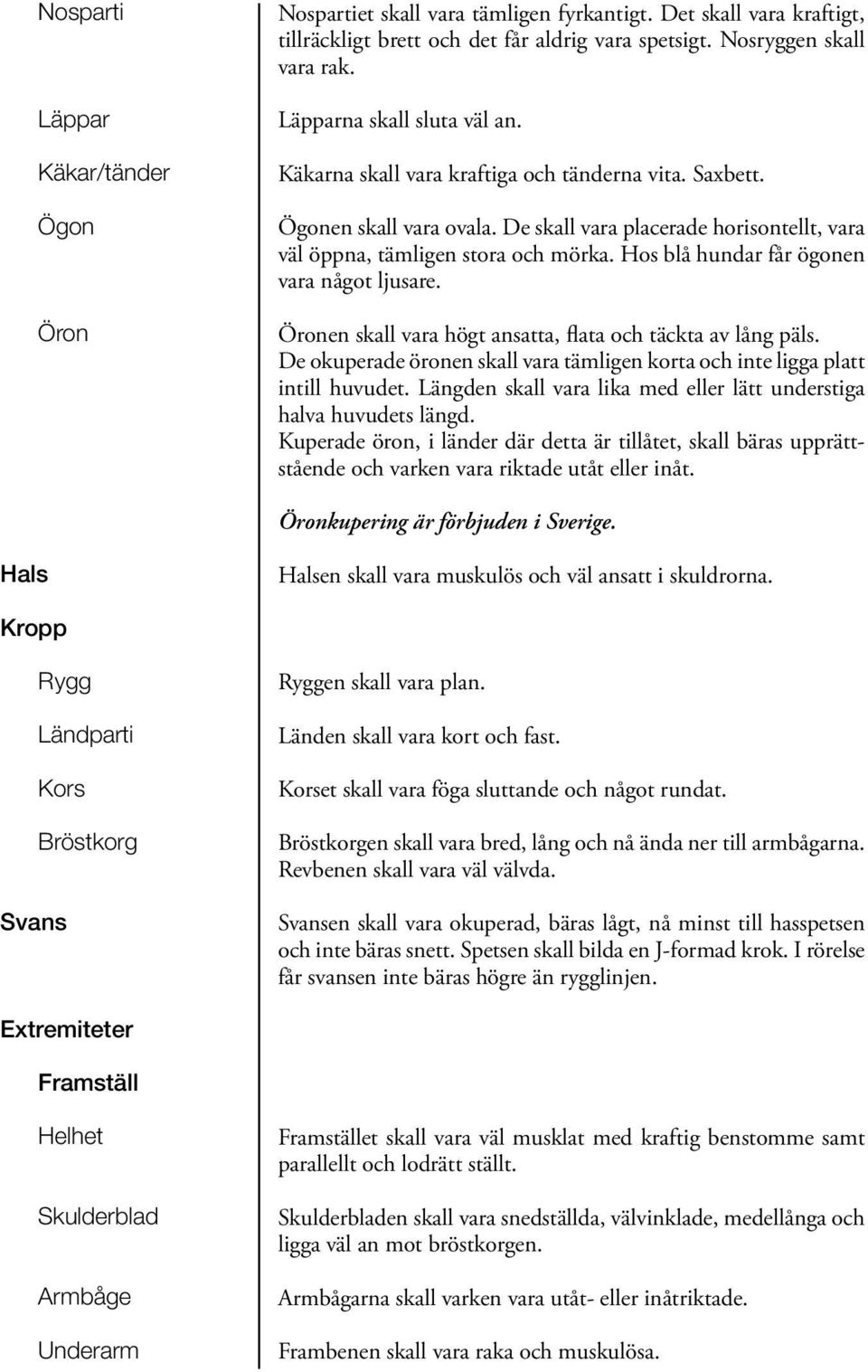 Nosparti
Nospartiet skall vara tämligen fyrkantigt. Det skall vara kraftigt, tillräckligt brett och det får aldrig vara spetsigt. Nosryggen skall vara rak.

Läppar
Läpparna skall sluta väl an.

Käkar/tänder
Käkarna skall vara kraftiga och tänderna vita. Saxbett.

Ögon
Ögonen skall vara ovala. De skall vara placerade horisontellt, vara väl öppna, tämligen stora och mörka. Hos blå hundar får ögonen vara något ljusare.

Öron
Öronen skall vara högt ansatta, flata och täckta av lång päls. De okuperade öronen skall vara tämligen korta och inte ligga platt intill huvudet. Längden skall vara lika med eller lätt understiga halva huvudets längd.
Kuperade öron, i länder där detta är tillåtet, skall bäras upprättstående och varken vara riktade utåt eller inåt.

Öronkupering är förbjuden i Sverige.

Hals
Halsen skall vara muskulös och väl ansatt i skuldrorna.

Kropp

Rygg
Ryggen skall vara plan.

Ländparti
Länden skall vara kort och fast.

Kors
Korset skall vara föga sluttande och något rundat.

Bröstkorg
Bröstkorgen skall vara bred, lång och nå ända ner till armbågarna. Revbenen skall vara väl välvda.

Svans
Svansen skall vara okuperad, bäras lågt, nå minst till hasspetsen och inte bäras snett. Spetsen skall bilda en J-formad krok. I rörelse får svansen inte bäras högre än rygglinjen.

Extremiteter

Framställ

Helhet
Framstället skall vara väl musklat med kraftig benstomme samt parallellt och lodrätt ställt.

Skulderblad
Skulderbladen skall vara snedställda, välvinklade, medellånga och ligga väl an mot bröstkorgen.

Armbåge
Armbågarna skall varken vara utåt- eller inåtriktade.

Underarm
Frambenen skall vara raka och muskulösa.